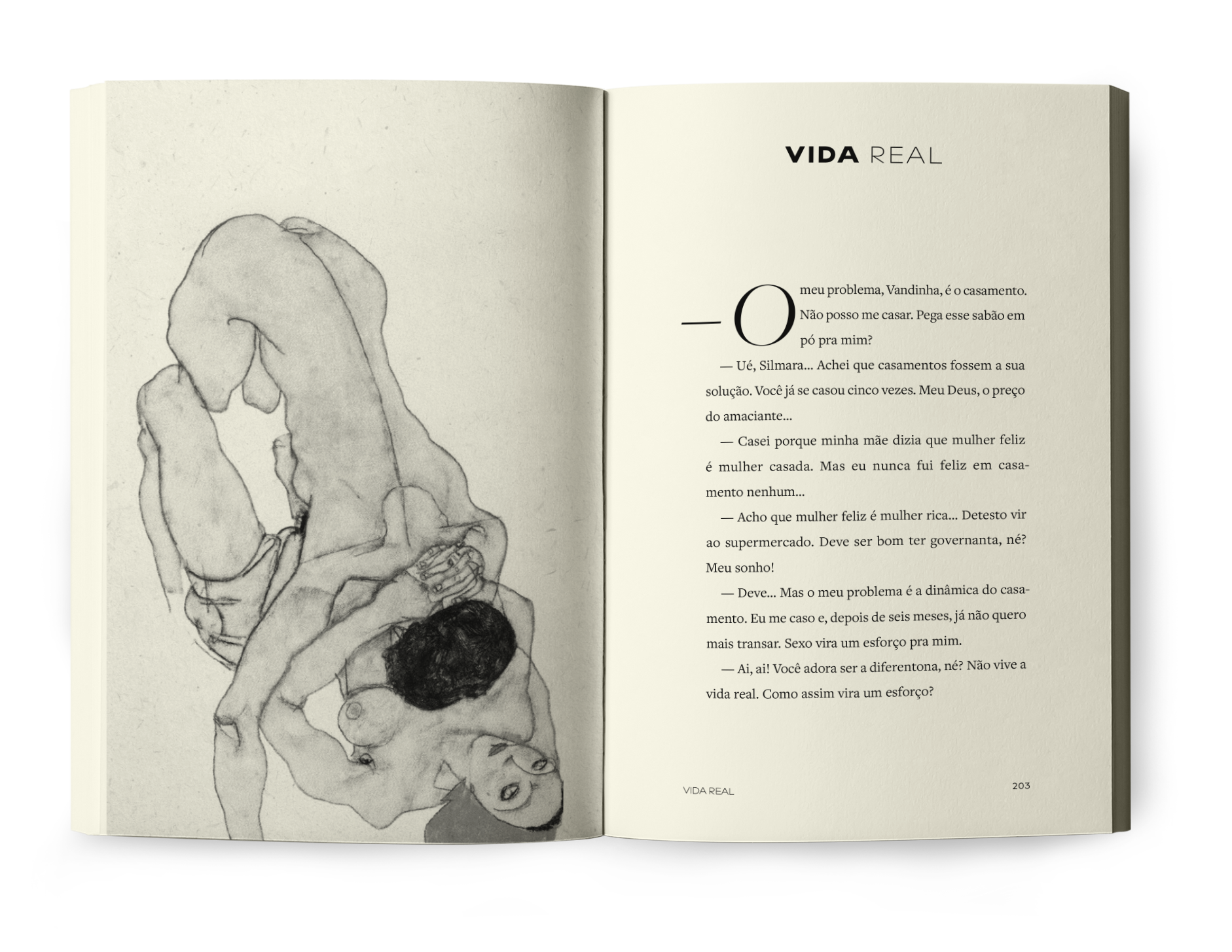 VIDA REAL

— O meu problema, Vandinha, é o casamento. Não posso me casar. Pega esse sabão em pó pra mim?

— Ué, Silmara... Achei que casamentos fossem a sua solução. Você já se casou cinco vezes. Meu Deus, o preço do amaciante...

— Casei porque minha mãe dizia que mulher feliz é mulher casada. Mas eu nunca fui feliz em casamento nenhum...

— Acho que mulher feliz é mulher rica... Detesto vir ao supermercado. Deve ser bom ter governanta, né? Meu sonho!

— Deve... Mas o meu problema é a dinâmica do casamento. Eu me caso e, depois de seis meses, já não quero mais transar. Sexo vira um esforço pra mim.

— Ai, ai! Você adora ser a diferentona, né? Não vive a vida real. Como assim vira um esforço?

VIDA REAL

203